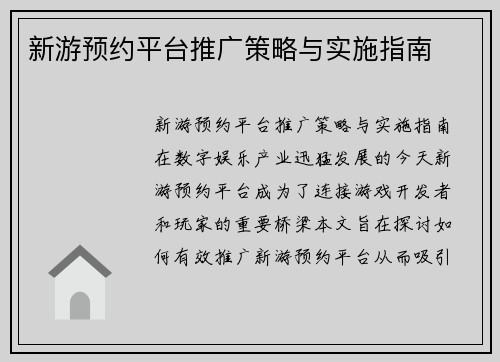 新游预约平台推广策略与实施指南

新游预约平台推广策略与实施指南在数字娱乐产业迅猛发展的今天新游预约平台成为了连接游戏开发者和玩家的重要桥梁本文旨在探讨如何有效推广新游预约平台从而吸引